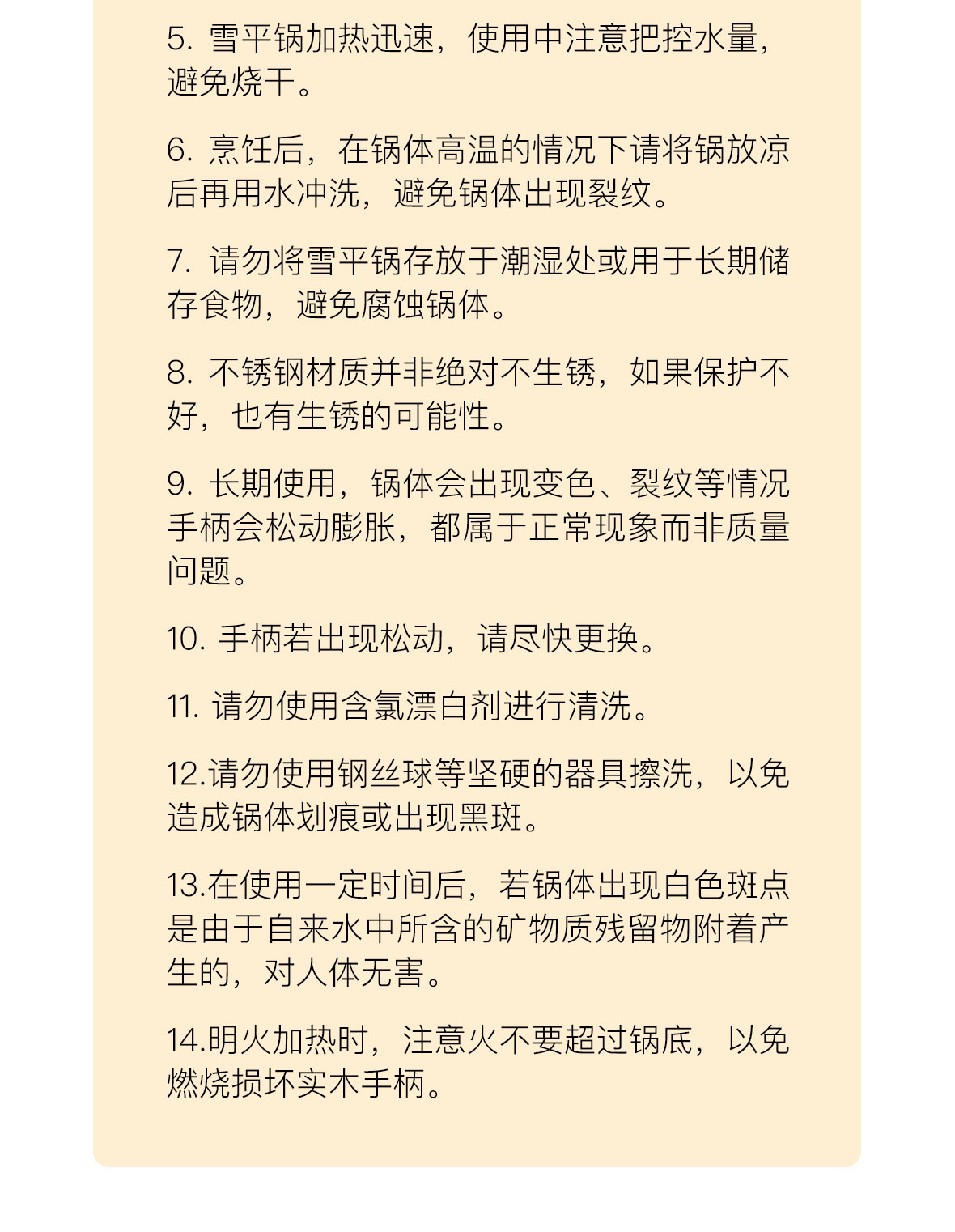 5. 雪平锅加热迅速，使用中注意把控水量，避免烧干。

6. 烹饪后，在锅体高温的情况下请将锅放凉后再用水冲洗，避免锅体出现裂纹。

7. 请勿将雪平锅存放于潮湿处或用于长期储存食物，避免腐蚀锅体。

8. 不锈钢材质并非绝对不生锈，如果保护不好，也有生锈的可能性。

9. 长期使用，锅体会出现变色、裂纹等情况手柄会松动膨胀，都属于正常现象而非质量问题。

10. 手柄若出现松动，请尽快更换。

11. 请勿使用含氯漂白剂进行清洗。

12.请勿使用钢丝球等坚硬的器具擦洗，以免造成锅体划痕或出现黑斑。

13.在使用一定时间后，若锅体出现白色斑点是由于自来水中所含的矿物质残留物附着产生的，对人体无害。

14.明火加热时，注意火不要超过锅底，以免燃烧损坏实木手柄。